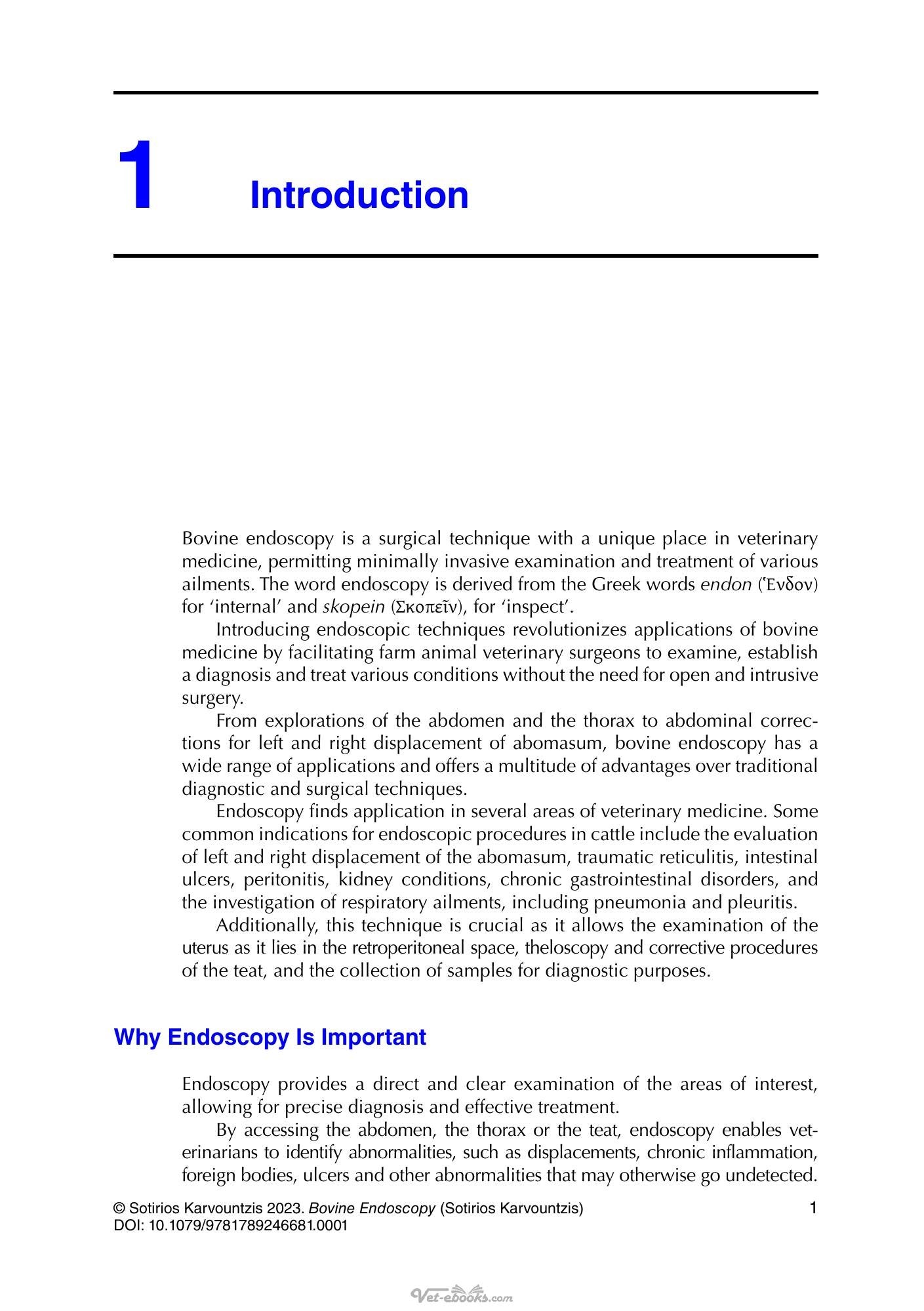 1

Introduction

Bovine endoscopy is a surgical technique with a unique place in veterinary medicine, permitting minimally invasive examination and treatment of various ailments. The word endoscopy is derived from the Greek words endon ('Ενδον) for 'internal' and skopein (Σκοπεῖν), for 'inspect'.

Introducing endoscopic techniques revolutionizes applications of bovine medicine by facilitating farm animal veterinary surgeons to examine, establish a diagnosis and treat various conditions without the need for open and intrusive surgery.

From explorations of the abdomen and the thorax to abdominal corrections for left and right displacement of abomasum, bovine endoscopy has a wide range of applications and offers a multitude of advantages over traditional diagnostic and surgical techniques.

Endoscopy finds application in several areas of veterinary medicine. Some common indications for endoscopic procedures in cattle include the evaluation of left and right displacement of the abomasum, traumatic reticulitis, intestinal ulcers, peritonitis, kidney conditions, chronic gastrointestinal disorders, and the investigation of respiratory ailments, including pneumonia and pleuritis.

Additionally, this technique is crucial as it allows the examination of the uterus as it lies in the retroperitoneal space, theloscopy and corrective procedures of the teat, and the collection of samples for diagnostic purposes.

Why Endoscopy Is Important

Endoscopy provides a direct and clear examination of the areas of interest, allowing for precise diagnosis and effective treatment.

By accessing the abdomen, the thorax or the teat, endoscopy enables veterinarians to identify abnormalities, such as displacements, chronic inflammation, foreign bodies, ulcers and other abnormalities that may otherwise go undetected.

© Sotirios Karvountzis 2023. Bovine Endoscopy (Sotirios Karvountzis)
DOI: 10.1079/9781789246681.0001

1

Vet-ebooks.com